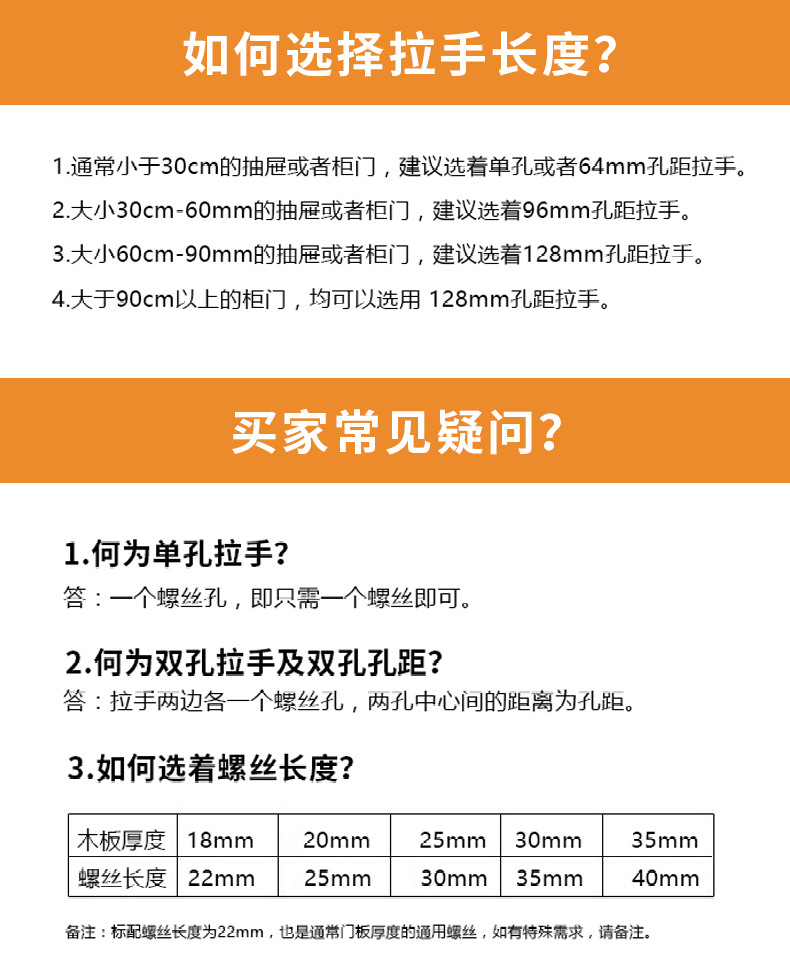 如何选择拉手长度?

1.通常小于30cm的抽屉或者柜门，建议选着单孔或者64mm孔距拉手。

2.大小30cm-60mm的抽屉或者柜门，建议选着96mm孔距拉手。

3.大小60cm-90mm的抽屉或者柜门，建议选着128mm孔距拉手。

4.大于90cm以上的柜门，均可以选用 128mm孔距拉手。

买家常见疑问?

1.何为单孔拉手?

答：一个螺丝孔，即只需一个螺丝即可。

2.何为双孔拉手及双孔孔距?

答：拉手两边各一个螺丝孔，两孔中心间的距离为孔距。

3.如何选着螺丝长度?

| 木板厚度 | 18mm | 20mm | 25mm | 30mm | 35mm |
|---|---|---|---|---|---|
| 螺丝长度 | 22mm | 25mm | 30mm | 35mm | 40mm |

备注：标配螺丝长度为22mm，也是通常门板厚度的通用螺丝，如有特殊需求，请备注。